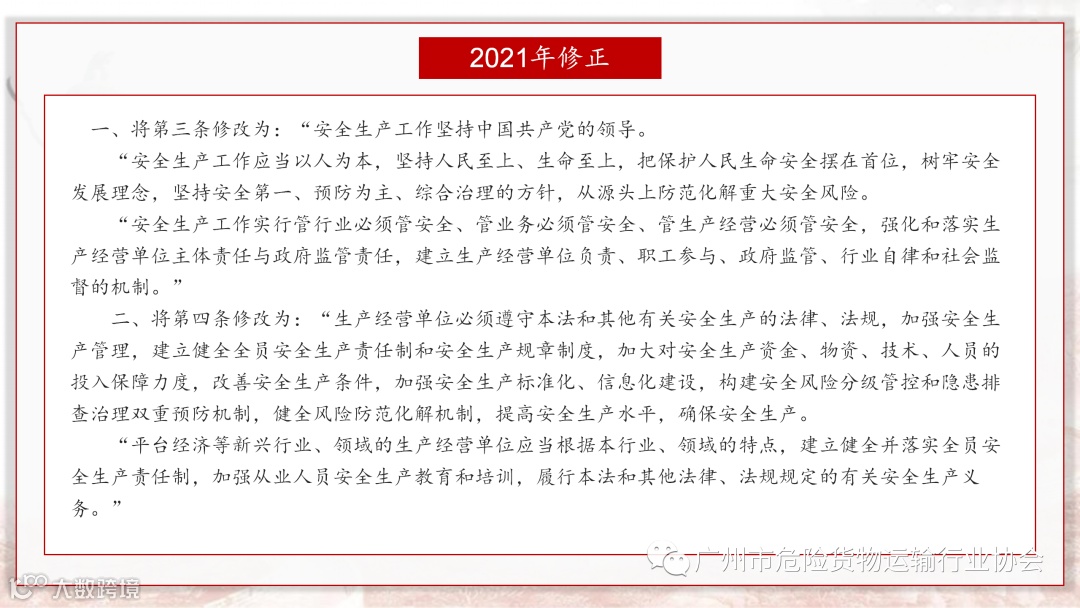 2021年修正

一、将第三条修改为：“安全生产工作坚持中国共产党的领导。

“安全生产工作应当以人为本，坚持人民至上、生命至上，把保护人民生命安全摆在首位，树牢安全发展理念，坚持安全第一、预防为主、综合治理的方针，从源头上防范化解重大安全风险。

“安全生产工作实行管行业必须管安全、管业务必须管安全、管生产经营必须管安全，强化和落实生产经营单位主体责任与政府监管责任，建立生产经营单位负责、职工参与、政府监管、行业自律和社会监督的机制。”

二、将第四条修改为：“生产经营单位必须遵守本法和其他有关安全生产的法律、法规，加强安全生产管理，建立健全全员安全生产责任制和安全生产规章制度，加大对安全生产资金、物资、技术、人员的投入保障力度，改善安全生产条件，加强安全生产标准化、信息化建设，构建安全风险分级管控和隐患排查治理双重预防机制，健全风险防范化解机制，提高安全生产水平，确保安全生产。

“平台经济等新兴行业、领域的生产经营单位应当根据本行业、领域的特点，建立健全并落实全员安全生产责任制，加强从业人员安全生产教育和培训，履行本法和其他法律、法规规定的有关安全生产义务。”

广州市危险货物运输行业协会

大数跨境